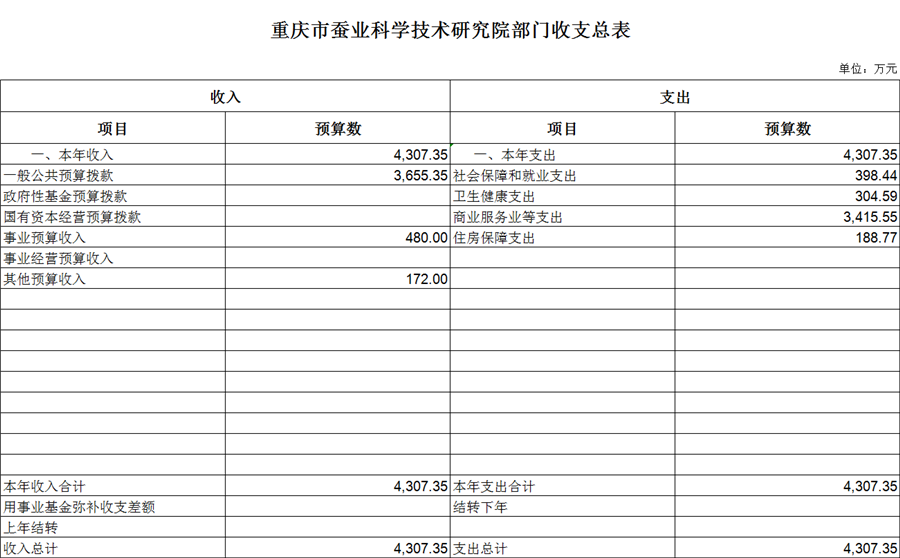 重庆市蚕业科学技术研究院部门收支总表

单位：万元

| 收入 | | 支出 | |
|---|---|---|---|
| 项目 | 预算数 | 项目 | 预算数 |
| 一、本年收入 | 4,307.35 | 一、本年支出 | 4,307.35 |
| 一般公共预算拨款 | 3,655.35 | 社会保障和就业支出 | 398.44 |
| 政府性基金预算拨款 | | 卫生健康支出 | 304.59 |
| 国有资本经营预算拨款 | | 商业服务业等支出 | 3,415.55 |
| 事业预算收入 | 480.00 | 住房保障支出 | 188.77 |
| 事业经营预算收入 | | | |
| 其他预算收入 | 172.00 | | |
| | | | |
| | | | |
| | | | |
| | | | |
| | | | |
| | | | |
| | | | |
| | | | |
| | | | |
| 本年收入合计 | 4,307.35 | 本年支出合计 | 4,307.35 |
| 用事业基金弥补收支差额 | | 结转下年 | |
| 上年结转 | | | |
| 收入总计 | 4,307.35 | 支出总计 | 4,307.35 |